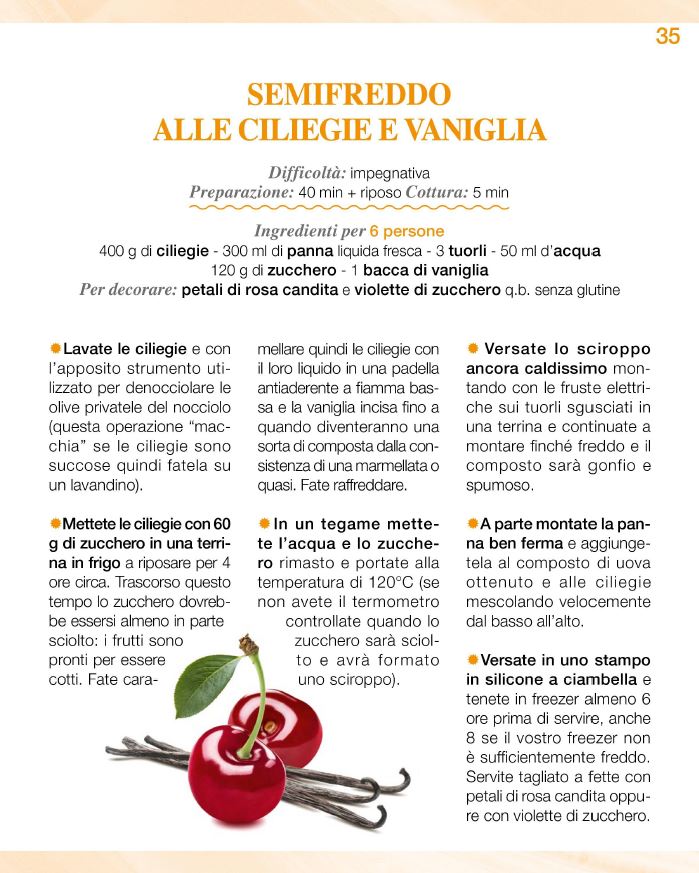 35

SEMIFREDDO ALLE CILIEGIE E VANIGLIA

Difficoltà: impegnativa
Preparazione: 40 min + riposo Cottura: 5 min

Ingredienti per 6 persone
400 g di ciliegie - 300 ml di panna liquida fresca - 3 tuorli - 50 ml d'acqua
120 g di zucchero - 1 bacca di vaniglia
Per decorare: petali di rosa candita e violette di zucchero q.b. senza glutine

Lavate le ciliegie e con l'apposito strumento utilizzato per denocciolare le olive privatele del nocciolo (questa operazione "macchia" se le ciliegie sono succose quindi fatela su un lavandino).

Mettete le ciliegie con 60 g di zucchero in una terrina in frigo a riposare per 4 ore circa. Trascorso questo tempo lo zucchero dovrebbe essersi almeno in parte sciolto: i frutti sono pronti per essere cotti. Fate caramellare quindi le ciliegie con il loro liquido in una padella antiaderente a fiamma bassa e la vaniglia incisa fino a quando diventeranno una sorta di composta dalla consistenza di una marmellata o quasi. Fate raffreddare.

In un tegame mettete l'acqua e lo zucchero rimasto e portate alla temperatura di 120°C (se non avete il termometro controllate quando lo zucchero sarà sciolto e avrà formato uno sciroppo).

Versate lo sciroppo ancora caldissimo montando con le fruste elettriche sui tuorli sgusciati in una terrina e continuate a montare finché freddo e il composto sarà gonfio e spumoso.

A parte montate la panna ben ferma e aggiungetela al composto di uova ottenuto e alle ciliegie mescolando velocemente dal basso all'alto.

Versate in uno stampo in silicone a ciambella e tenete in freezer almeno 6 ore prima di servire, anche 8 se il vostro freezer non è sufficientemente freddo. Servite tagliato a fette con petali di rosa candita oppure con violette di zucchero.